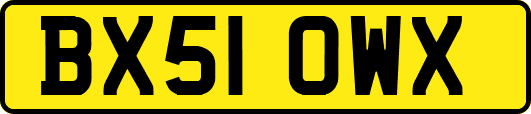 BX51 OWX